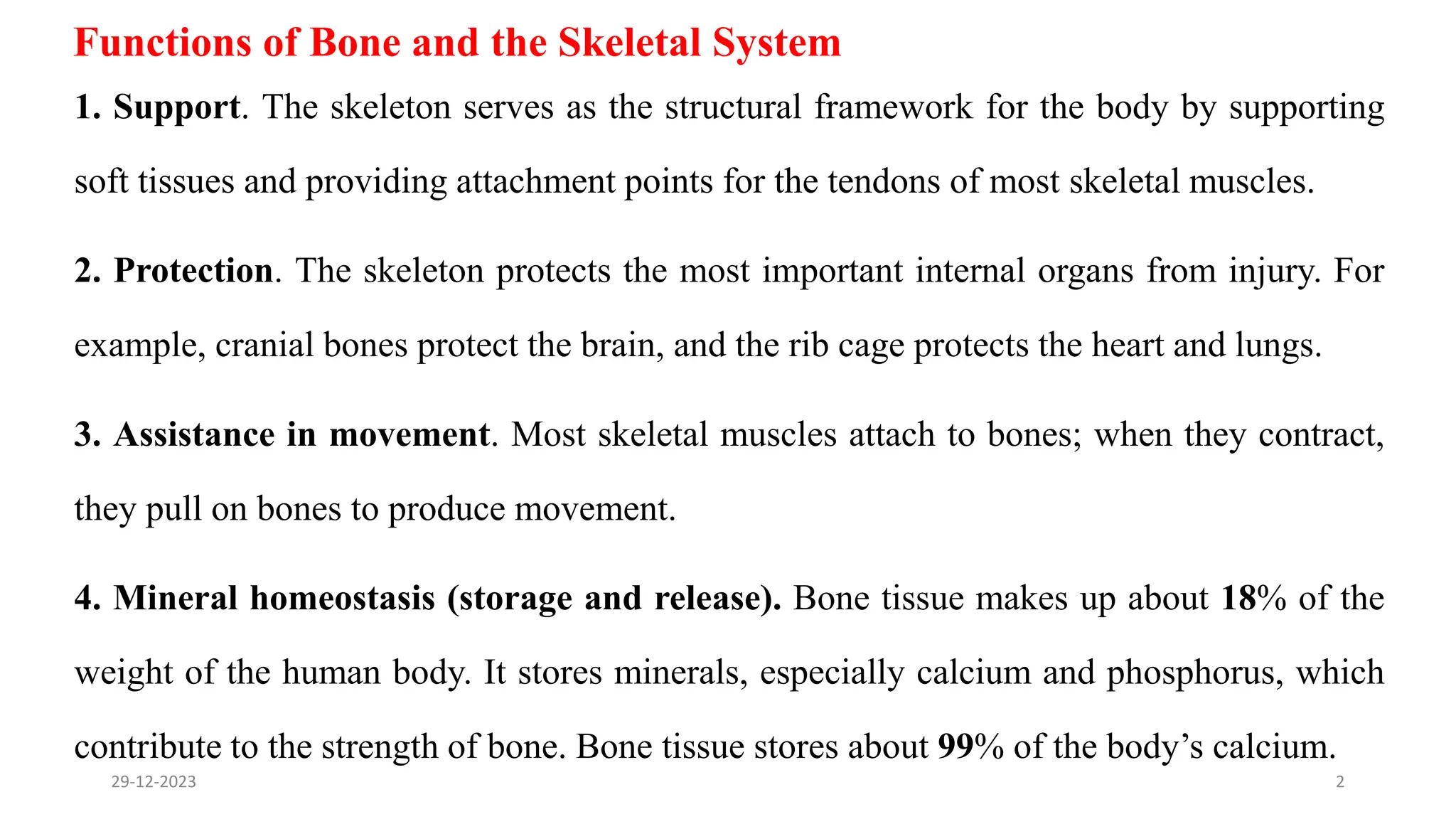 Functions of Bone and the Skeletal System

1. Support. The skeleton serves as the structural framework for the body by supporting soft tissues and providing attachment points for the tendons of most skeletal muscles.

2. Protection. The skeleton protects the most important internal organs from injury. For example, cranial bones protect the brain, and the rib cage protects the heart and lungs.

3. Assistance in movement. Most skeletal muscles attach to bones; when they contract, they pull on bones to produce movement.

4. Mineral homeostasis (storage and release). Bone tissue makes up about 18% of the weight of the human body. It stores minerals, especially calcium and phosphorus, which contribute to the strength of bone. Bone tissue stores about 99% of the body's calcium.

29-12-2023

2